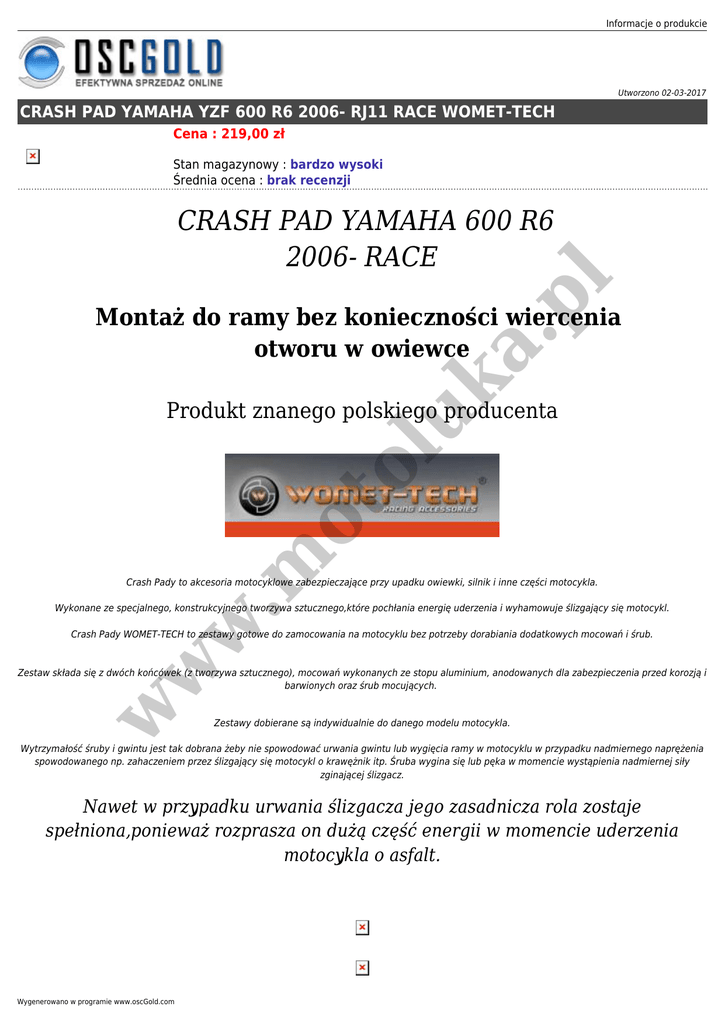 Informacje o produkcie

OSCGOLD
EFEKTYWNA SPRZEDAŻ ONLINE

Utworzono 02-03-2017

CRASH PAD YAMAHA YZF 600 R6 2006- RJ11 RACE WOMET-TECH

Cena : 219,00 zł

Stan magazynowy : bardzo wysoki
Średnia ocena : brak recenzji

CRASH PAD YAMAHA 600 R6
2006- RACE

Montaż do ramy bez konieczności wiercenia otworu w owiewce

Produkt znanego polskiego producenta

WOMET-TECH
RACING ACCESSORIES

Crash Pady to akcesoria motocyklowe zabezpieczające przy upadku owiewki, silnik i inne części motocykla.

Wykonane ze specjalnego, konstrukcyjnego tworzywa sztucznego,które pochłania energię uderzenia i wyhamowuje ślizgający się motocykl.

Crash Pady WOMET-TECH to zestawy gotowe do zamocowania na motocyklu bez potrzeby dorabiania dodatkowych mocowań i śrub.

Zestaw składa się z dwóch końcówek (z tworzywa sztucznego), mocowań wykonanych ze stopu aluminium, anodowanych dla zabezpieczenia przed korozją i barwionych oraz śrub mocujących.

Zestawy dobierane są indywidualnie do danego modelu motocykla.

Wytrzymałość śruby i gwintu jest tak dobrana żeby nie spowodować urwania gwintu lub wygięcia ramy w motocyklu w przypadku nadmiernego naprężenia spowodowanego np. zahaczeniem przez ślizgający się motocykl o krawężnik itp. Śruba wygina się lub pęka w momencie wystąpienia nadmiernej siły zginającej ślizgacz.

Nawet w przypadku urwania ślizgacza jego zasadnicza rola zostaje spełniona,ponieważ rozprasza on dużą część energii w momencie uderzenia motocykla o asfalt.

Wygenerowano w programie www.oscGold.com

www.motoluka.pl